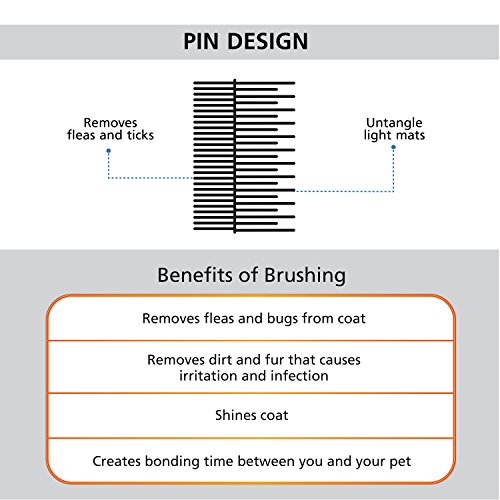 PIN DESIGN

Removes fleas and ticks

Untangle light mats

Benefits of Brushing

Removes fleas and bugs from coat

Removes dirt and fur that causes irritation and infection

Shines coat

Creates bonding time between you and your pet